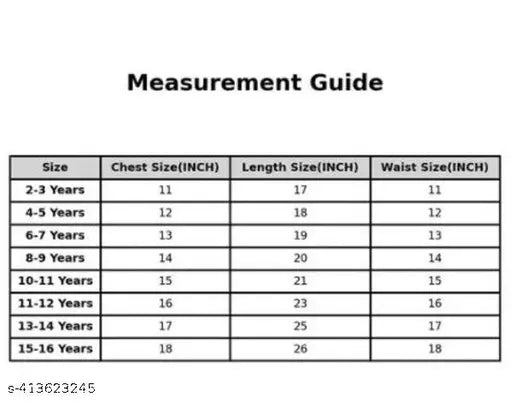 Measurement Guide

| Size | Chest Size(INCH) | Length Size(INCH) | Waist Size(INCH) |
|---|---|---|---|
| 2-3 Years | 11 | 17 | 11 |
| 4-5 Years | 12 | 18 | 12 |
| 6-7 Years | 13 | 19 | 13 |
| 8-9 Years | 14 | 20 | 14 |
| 10-11 Years | 15 | 21 | 15 |
| 11-12 Years | 16 | 23 | 16 |
| 13-14 Years | 17 | 25 | 17 |
| 15-16 Years | 18 | 26 | 18 |

s-413623245